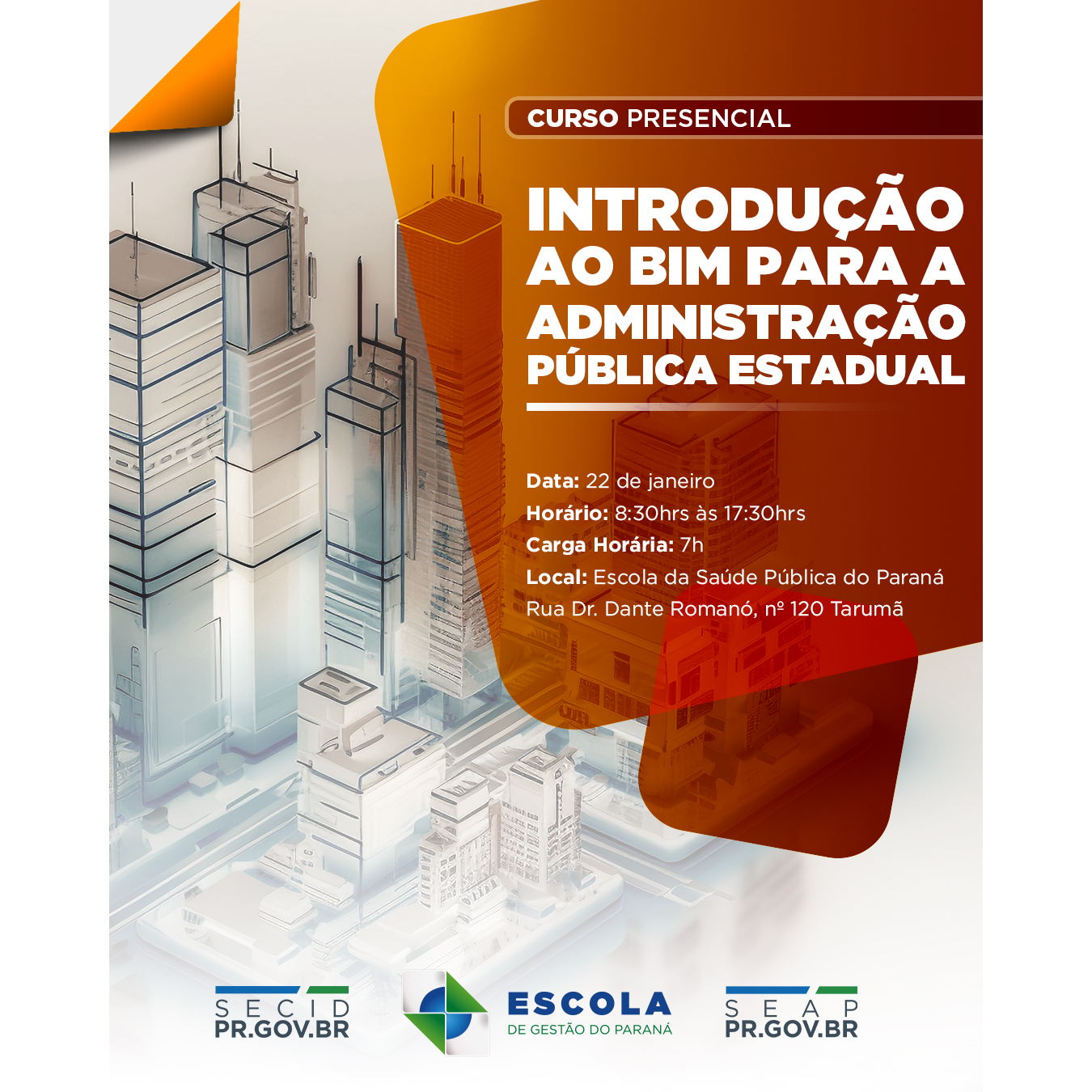 CURSO PRESENCIAL

INTRODUÇÃO AO BIM PARA A ADMINISTRAÇÃO PÚBLICA ESTADUAL

Data: 22 de janeiro
Horário: 8:30hrs às 17:30hrs
Carga Horária: 7h
Local: Escola da Saúde Pública do Paraná
Rua Dr. Dante Romanó, nº 120 Tarumã

SECID PR.GOV.BR

ESCOLA DE GESTÃO DO PARANÁ

SEAP PR.GOV.BR